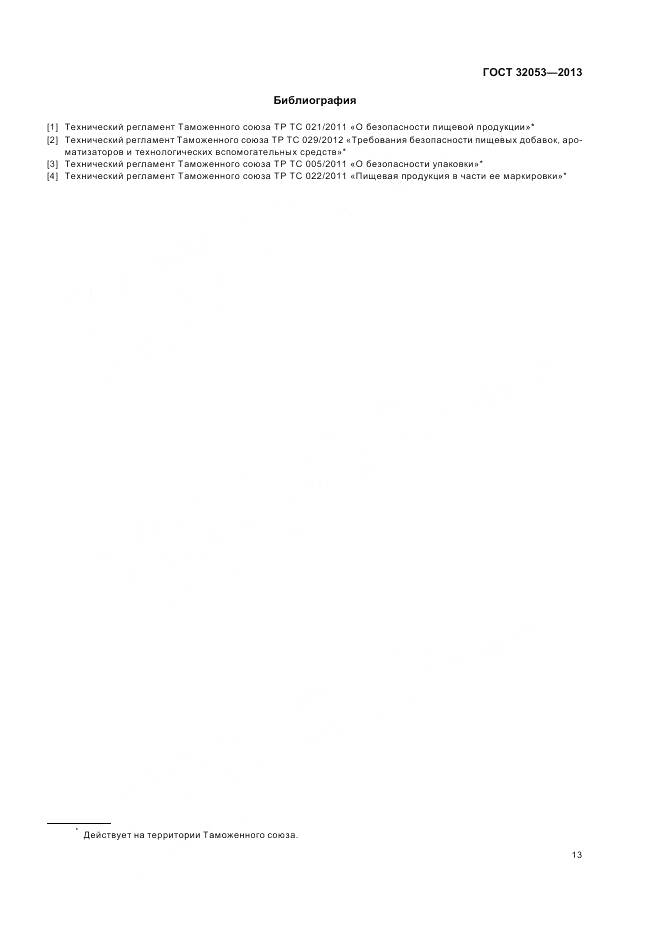 ГОСТ 32053—2013

Библиография

[1] Технический регламент Таможенного союза ТР ТС 021/2011 «О безопасности пищевой продукции»*

[2] Технический регламент Таможенного союза ТР ТС 029/2012 «Требования безопасности пищевых добавок, ароматизаторов и технологических вспомогательных средств»*

[3] Технический регламент Таможенного союза ТР ТС 005/2011 «О безопасности упаковки»*

[4] Технический регламент Таможенного союза ТР ТС 022/2011 «Пищевая продукция в части ее маркировки»*

* Действует на территории Таможенного союза.

13